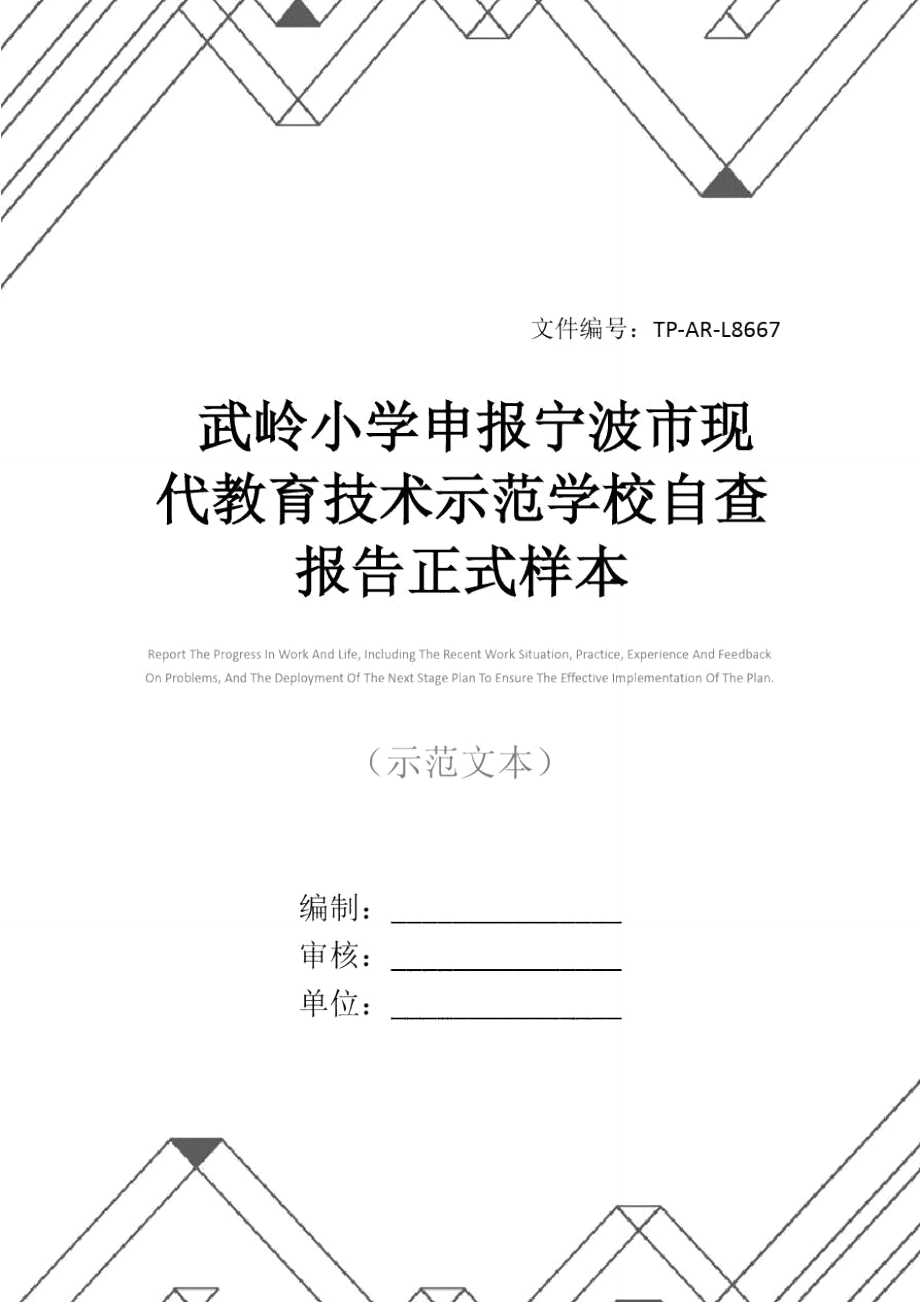 文件编号：TP-AR-L8667

武岭小学申报宁波市现代教育技术示范学校自查报告正式样本

Report The Progress In Work And Life, Including The Recent Work Situation, Practice, Experience And Feedback On Problems, And The Deployment Of The Next Stage Plan To Ensure The Effective Implementation Of The Plan.

（示范文本）

编制：________________

审核：________________

单位：________________